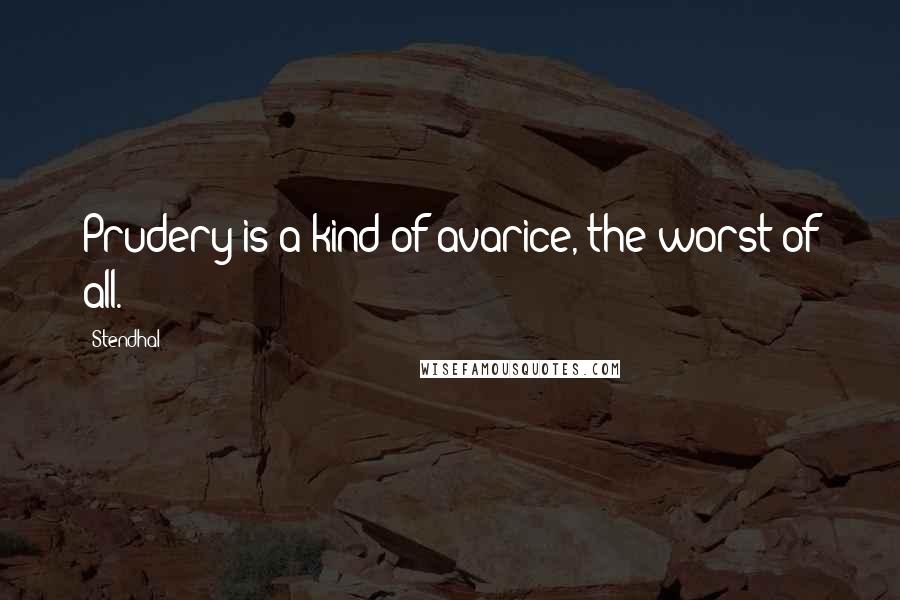 Prudery is a kind of avarice, the worst of all.

Stendhal

WISEFAMOUSQUOTES.COM